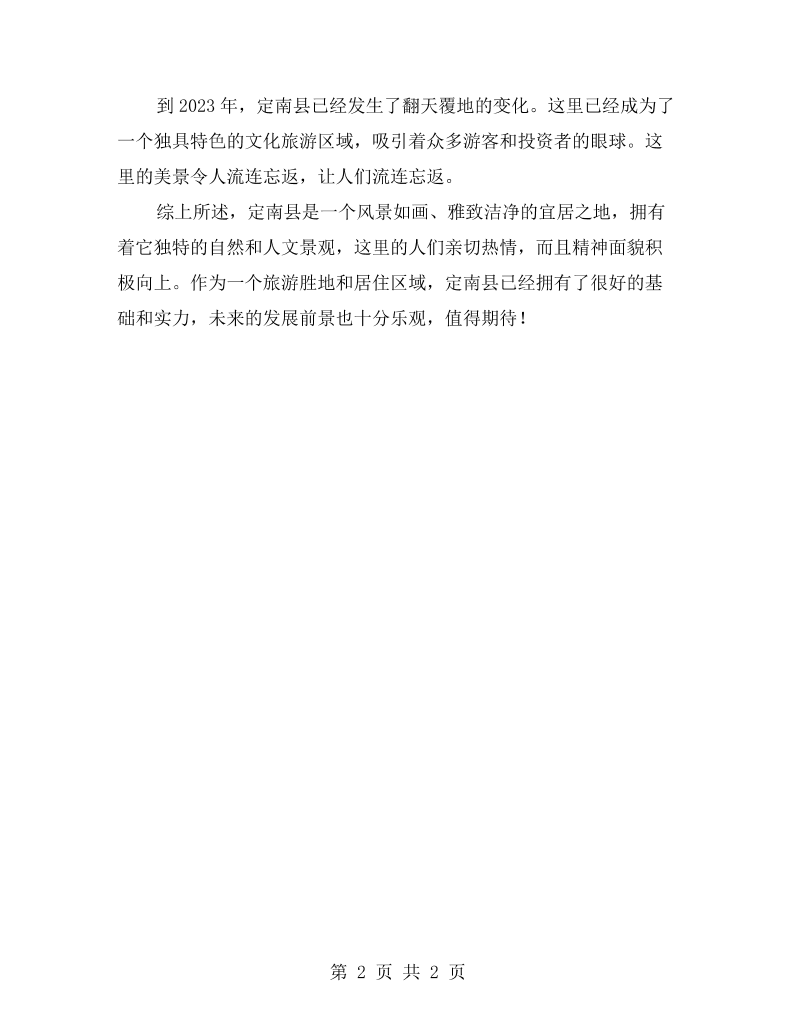 到2023年，定南县已经发生了翻天覆地的变化。这里已经成为了一个独具特色的文化旅游区域，吸引着众多游客和投资者的眼球。这里的美景令人流连忘返，让人们流连忘返。

综上所述，定南县是一个风景如画、雅致洁净的宜居之地，拥有着它独特的自然和人文景观，这里的人们亲切热情，而且精神面貌积极向上。作为一个旅游胜地和居住区域，定南县已经拥有了很好的基础和实力，未来的发展前景也十分乐观，值得期待！

第2页 共2页